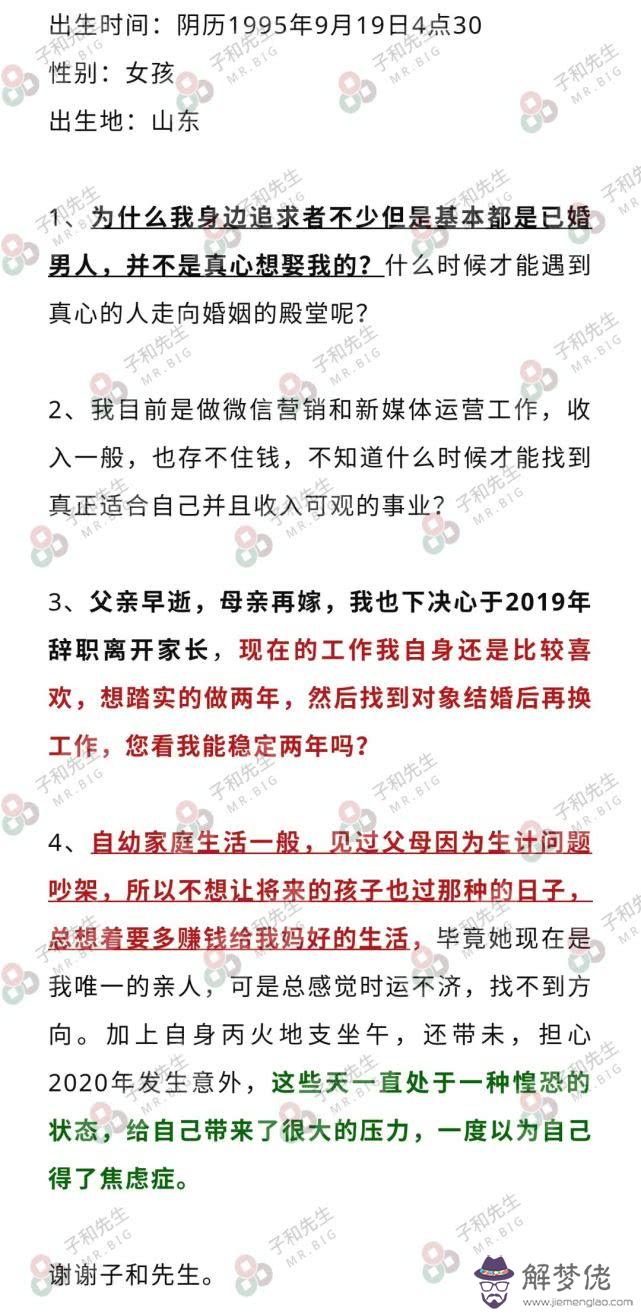 出生时间：阴历1995年9月19日4点30
性别：女孩
出生地：山东

1、为什么我身边追求者不少但是基本都是已婚男人，并不是真心想娶我的？什么时候才能遇到真心的人走向婚姻的殿堂呢？

2、我目前是做微信营销和新媒体运营工作，收入一般，也存不住钱，不知道什么时候才能找到真正适合自己并且收入可观的事业？

3、父亲早逝，母亲再嫁，我也下决心于2019年辞职离开家长，现在的工作我自身还是比较喜欢，想踏实的做两年，然后找到对象结婚后再换工作，您看我能稳定两年吗？

4、自幼家庭生活一般，见过父母因为生计问题吵架，所以不想让将来的孩子也过那种的日子，总想着要多赚钱给我妈好的生活，毕竟她现在是我唯一的亲人，可是总感觉时运不济，找不到方向。加上自身丙火地支坐午，还带未，担心2020年发生意外，这些天一直处于一种惶恐的状态，给自己带来了很大的压力，一度以为自己得了焦虑症。

谢谢子和先生。

子和先生 MR.BIG

解梦佬 www.jiemenglao.com